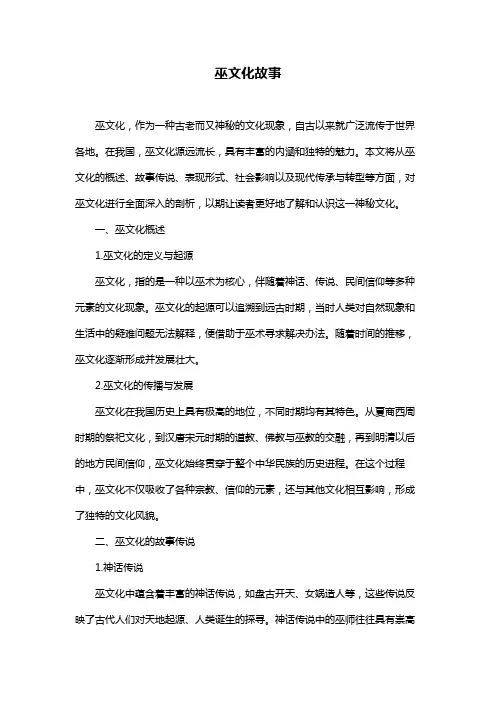 巫文化故事

巫文化，作为一种古老而又神秘的文化现象，自古以来就广泛流传于世界各地。在我国，巫文化源远流长，具有丰富的内涵和独特的魅力。本文将从巫文化的概述、故事传说、表现形式、社会影响以及现代传承与转型等方面，对巫文化进行全面深入的剖析，以期让读者更好地了解和认识这一神秘文化。

一、巫文化概述

1.巫文化的定义与起源

巫文化，指的是一种以巫术为核心，伴随着神话、传说、民间信仰等多种元素的文化现象。巫文化的起源可以追溯到远古时期，当时人类对自然现象和生活中的疑难问题无法解释，便借助于巫术寻求解决办法。随着时间的推移，巫文化逐渐形成并发展壮大。

2.巫文化的传播与发展

巫文化在我国历史上具有极高的地位，不同时期均有其特色。从夏商西周时期的祭祀文化，到汉唐宋元时期的道教、佛教与巫教的交融，再到明清以后的地方民间信仰，巫文化始终贯穿于整个中华民族的历史进程。在这个过程中，巫文化不仅吸收了各种宗教、信仰的元素，还与其他文化相互影响，形成了独特的文化风貌。

二、巫文化的故事传说

1.神话传说

巫文化中蕴含着丰富的神话传说，如盘古开天、女娲造人等，这些传说反映了古代人们对天地起源、人类诞生的探寻。神话传说中的巫师往往具有崇高